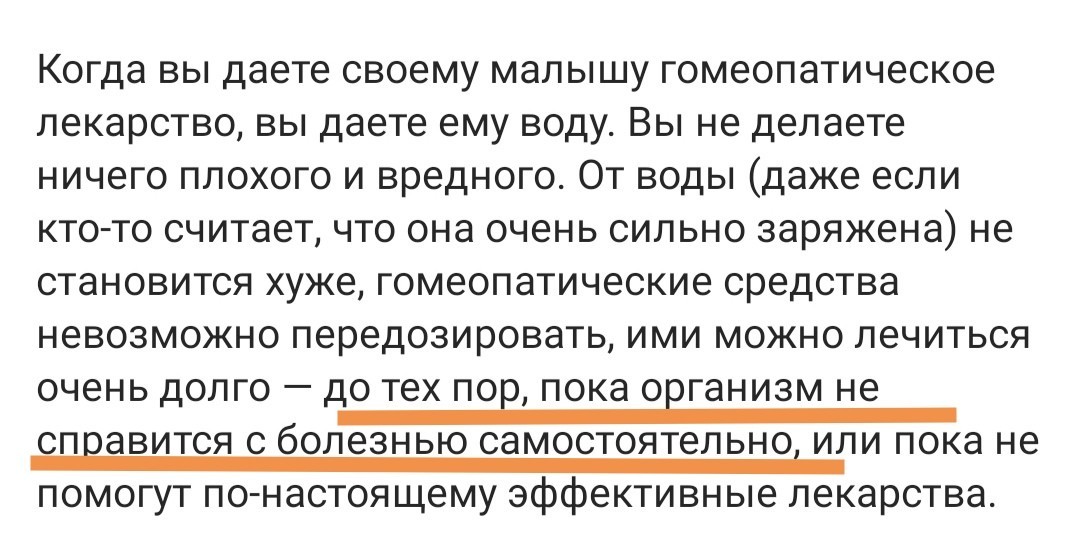 Когда вы даете своему малышу гомеопатическое лекарство, вы даете ему воду. Вы не делаете ничего плохого и вредного. От воды (даже если кто-то считает, что она очень сильно заряжена) не становится хуже, гомеопатические средства невозможно передозировать, ими можно лечиться очень долго — до тех пор, пока организм не справится с болезнью самостоятельно, или пока не помогут по-настоящему эффективные лекарства.